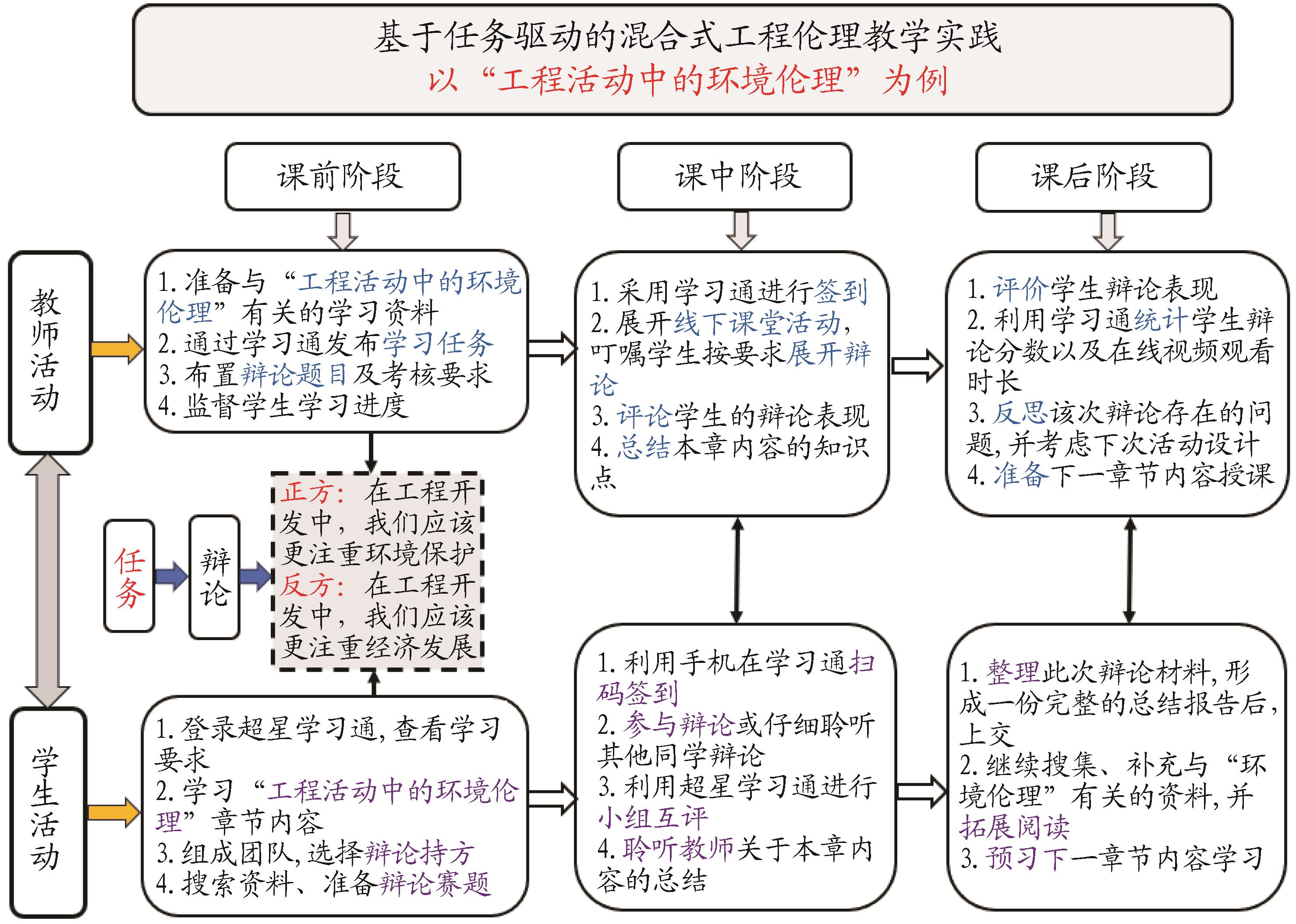 基于任务驱动的混合式工程伦理教学实践
以“工程活动中的环境伦理”为例

课前阶段

课中阶段

课后阶段

教师活动

1. 准备与“工程活动中的环境伦理”有关的学习资料
2. 通过学习通发布学习任务
3. 布置辩论题目及考核要求
4. 监督学生学习进度

1. 采用学习通进行签到
2. 展开线下课堂活动，叮嘱学生按要求展开辩论
3. 评论学生的辩论表现
4. 总结本章内容的知识点

1. 评价学生辩论表现
2. 利用学习通统计学生辩论分数以及在线视频观看时长
3. 反思该次辩论存在的问题，并考虑下次活动设计
4. 准备下一章节内容授课

任务

辩论

正方：在工程开发中，我们应该更注重环境保护
反方：在工程开发中，我们应该更注重经济发展

学生活动

1. 登录超星学习通，查看学习要求
2. 学习“工程活动中的环境伦理”章节内容
3. 组成团队，选择辩论持方
4. 搜索资料、准备辩论赛题

1. 利用手机在学习通扫码签到
2. 参与辩论或仔细聆听其他同学辩论
3. 利用超星学习通进行小组互评
4. 聆听教师关于本章内容的总结

1. 整理此次辩论材料，形成一份完整的总结报告后，上交
2. 继续搜集、补充与“环境伦理”有关的资料，并拓展阅读
3. 预习下一章节内容学习